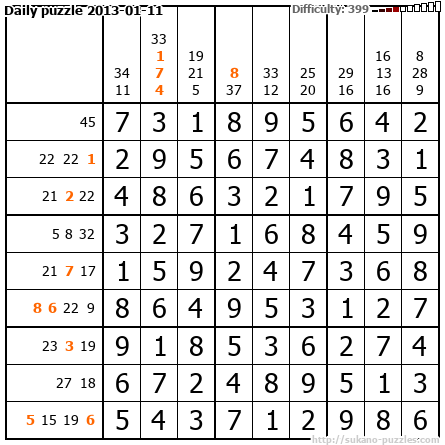 Daily puzzle 2013-01-11

Difficulty: 399

| | 34 11 | 33 1 7 4 | 19 21 5 | 8 37 | 33 12 | 25 20 | 29 16 | 16 13 16 | 8 28 9 |
|---|---|---|---|---|---|---|---|---|---|
| 45 | 7 | 3 | 1 | 8 | 9 | 5 | 6 | 4 | 2 |
| 22 22 1 | 2 | 9 | 5 | 6 | 7 | 4 | 8 | 3 | 1 |
| 21 2 22 | 4 | 8 | 6 | 3 | 2 | 1 | 7 | 9 | 5 |
| 5 8 32 | 3 | 2 | 7 | 1 | 6 | 8 | 4 | 5 | 9 |
| 21 7 17 | 1 | 5 | 9 | 2 | 4 | 7 | 3 | 6 | 8 |
| 8 6 22 9 | 8 | 6 | 4 | 9 | 5 | 3 | 1 | 2 | 7 |
| 23 3 19 | 9 | 1 | 8 | 5 | 3 | 6 | 2 | 7 | 4 |
| 27 18 | 6 | 7 | 2 | 4 | 8 | 9 | 5 | 1 | 3 |
| 5 15 19 6 | 5 | 4 | 3 | 7 | 1 | 2 | 9 | 8 | 6 |

http://sukano-puzzles.com